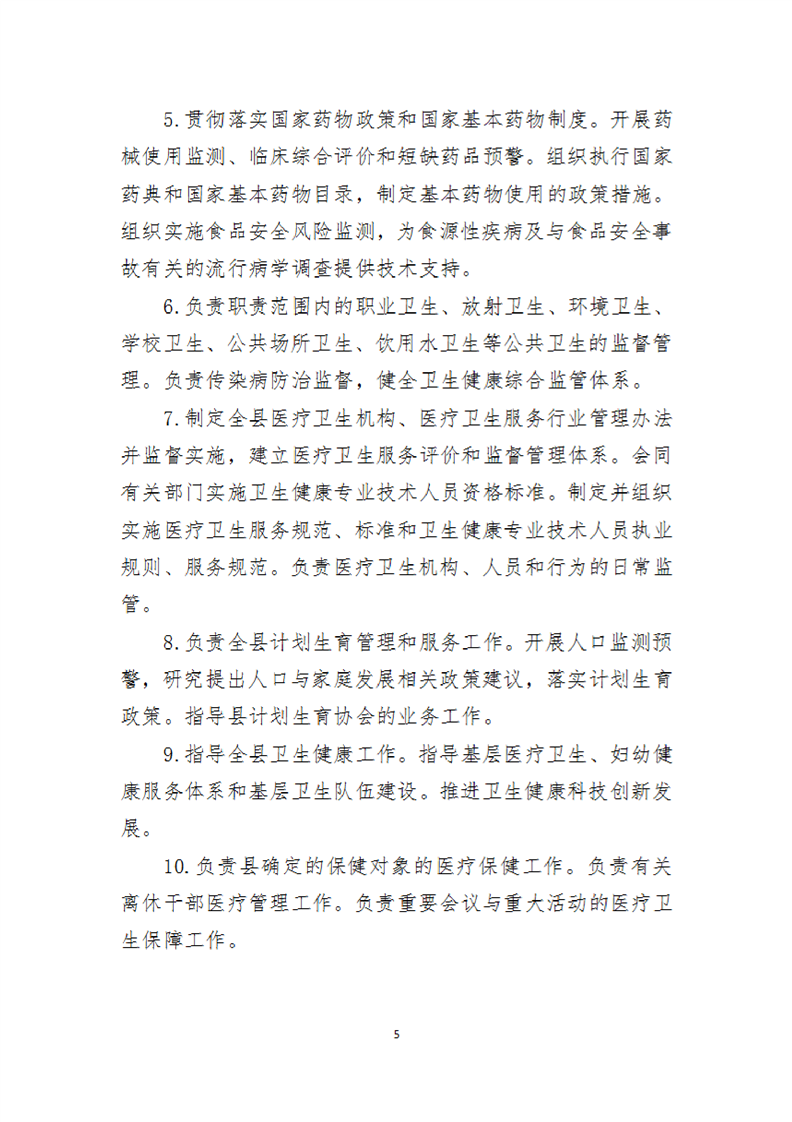 5.贯彻落实国家药物政策和国家基本药物制度。开展药械使用监测、临床综合评价和短缺药品预警。组织执行国家药典和国家基本药物目录，制定基本药物使用的政策措施。组织实施食品安全风险监测，为食源性疾病及与食品安全事故有关的流行病学调查提供技术支持。

6.负责职责范围内的职业卫生、放射卫生、环境卫生、学校卫生、公共场所卫生、饮用水卫生等公共卫生的监督管理。负责传染病防治监督，健全卫生健康综合监管体系。

7.制定全县医疗卫生机构、医疗卫生服务行业管理办法并监督实施，建立医疗卫生服务评价和监督管理体系。会同有关部门实施卫生健康专业技术人员资格标准。制定并组织实施医疗卫生服务规范、标准和卫生健康专业技术人员执业规则、服务规范。负责医疗卫生机构、人员和行为的日常监管。

8.负责全县计划生育管理和服务工作。开展人口监测预警，研究提出人口与家庭发展相关政策建议，落实计划生育政策。指导县计划生育协会的业务工作。

9.指导全县卫生健康工作。指导基层医疗卫生、妇幼健康服务体系和基层卫生队伍建设。推进卫生健康科技创新发展。

10.负责县确定的保健对象的医疗保健工作。负责有关离休干部医疗管理工作。负责重要会议与重大活动的医疗卫生保障工作。

5